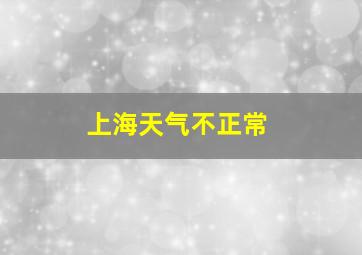 上海天气不正常